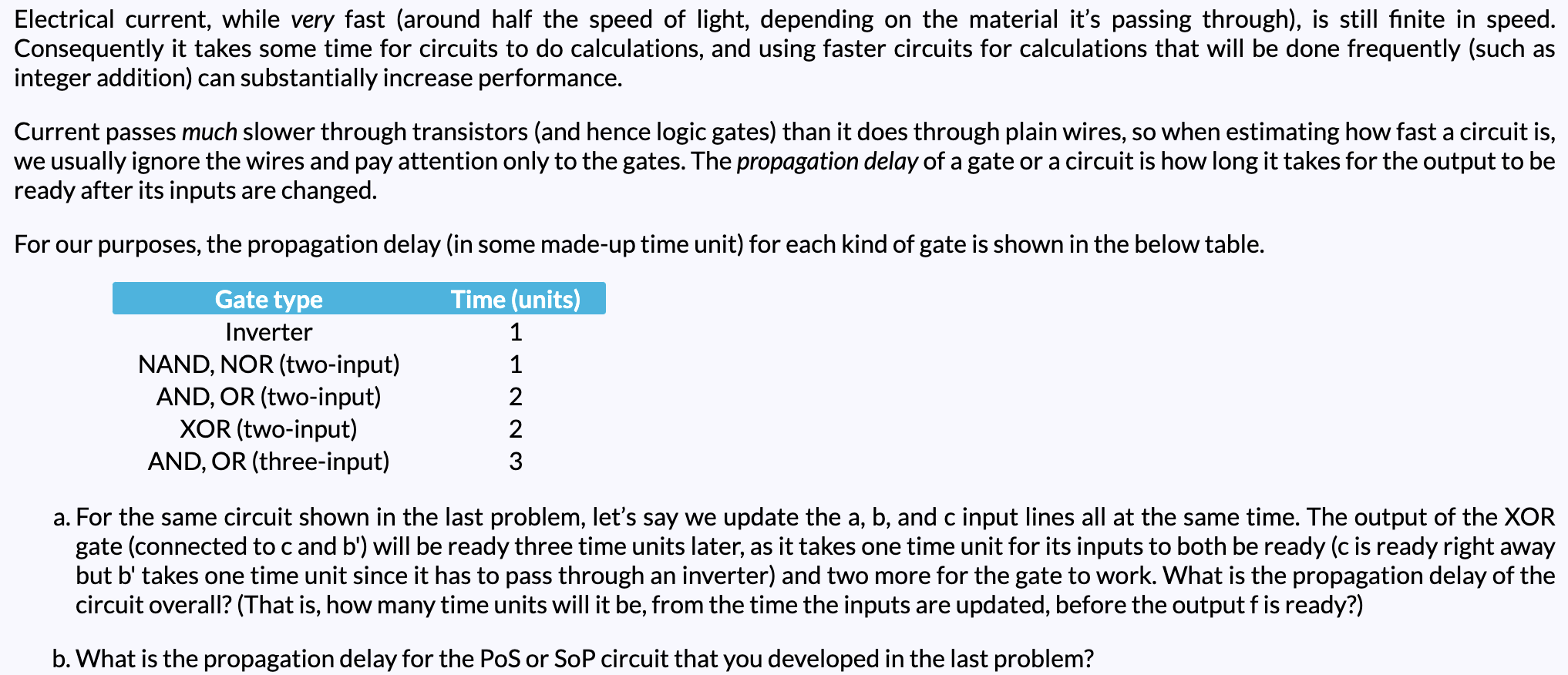 Electrical current, while very fast (around half the speed of light, depending on the material it's passing through), is still finite in speed. Consequently it takes some time for circuits to do calculations, and using faster circuits for calculations that will be done frequently (such as integer addition) can substantially increase performance.

Current passes much slower through transistors (and hence logic gates) than it does through plain wires, so when estimating how fast a circuit is, we usually ignore the wires and pay attention only to the gates. The propagation delay of a gate or a circuit is how long it takes for the output to be ready after its inputs are changed.

For our purposes, the propagation delay (in some made-up time unit) for each kind of gate is shown in the below table.

| Gate type | Time (units) |
|---|---|
| Inverter | 1 |
| NAND, NOR (two-input) | 1 |
| AND, OR (two-input) | 2 |
| XOR (two-input) | 2 |
| AND, OR (three-input) | 3 |

a. For the same circuit shown in the last problem, let's say we update the a, b, and c input lines all at the same time. The output of the XOR gate (connected to c and b') will be ready three time units later, as it takes one time unit for its inputs to both be ready (c is ready right away but b' takes one time unit since it has to pass through an inverter) and two more for the gate to work. What is the propagation delay of the circuit overall? (That is, how many time units will it be, from the time the inputs are updated, before the output f is ready?)

b. What is the propagation delay for the PoS or SoP circuit that you developed in the last problem?